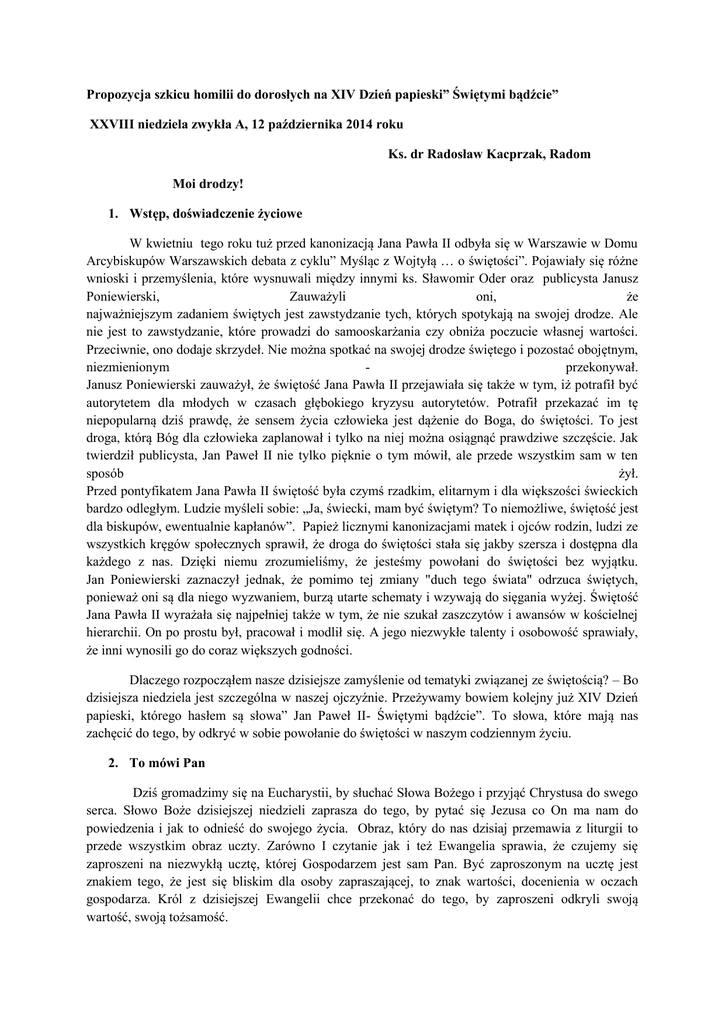 **Propozycja szkicu homilii do dorosłych na XIV Dzień papieski" Świętymi bądźcie"**

**XXVIII niedziela zwykła A, 12 października 2014 roku**

**Ks. dr Radosław Kacprzak, Radom**

**Moi drodzy!**

**1. Wstęp, doświadczenie życiowe**

W kwietniu tego roku tuż przed kanonizacją Jana Pawła II odbyła się w Warszawie w Domu Arcybiskupów Warszawskich debata z cyklu" Myśląc z Wojtyłą … o świętości". Pojawiały się różne wnioski i przemyślenia, które wysnuwali między innymi ks. Sławomir Oder oraz publicysta Janusz Poniewierski, Zauważyli oni, że najważniejszym zadaniem świętych jest zawstydzanie tych, których spotykają na swojej drodze. Ale nie jest to zawstydzanie, które prowadzi do samooskarżania czy obniża poczucie własnej wartości. Przeciwnie, ono dodaje skrzydeł. Nie można spotkać na swojej drodze świętego i pozostać obojętnym, niezmienionym - przekonywał. Janusz Poniewierski zauważył, że świętość Jana Pawła II przejawiała się także w tym, iż potrafił być autorytetem dla młodych w czasach głębokiego kryzysu autorytetów. Potrafił przekazać im tę niepopularną dziś prawdę, że sensem życia człowieka jest dążenie do Boga, do świętości. To jest droga, którą Bóg dla człowieka zaplanował i tylko na niej można osiągnąć prawdziwe szczęście. Jak twierdził publicysta, Jan Paweł II nie tylko pięknie o tym mówił, ale przede wszystkim sam w ten sposób żył.
Przed pontyfikatem Jana Pawła II świętość była czymś rzadkim, elitarnym i dla większości świeckich bardzo odległym. Ludzie myśleli sobie: „Ja, świecki, mam być świętym? To niemożliwe, świętość jest dla biskupów, ewentualnie kapłanów". Papież licznymi kanonizacjami matek i ojców rodzin, ludzi ze wszystkich kręgów społecznych sprawił, że droga do świętości stała się jakby szersza i dostępna dla każdego z nas. Dzięki niemu zrozumieliśmy, że jesteśmy powołani do świętości bez wyjątku. Jan Poniewierski zaznaczył jednak, że pomimo tej zmiany "duch tego świata" odrzuca świętych, ponieważ oni są dla niego wyzwaniem, burzą utarte schematy i wzywają do sięgania wyżej. Świętość Jana Pawła II wyrażała się najpełniej także w tym, że nie szukał zaszczytów i awansów w kościelnej hierarchii. On po prostu był, pracował i modlił się. A jego niezwykłe talenty i osobowość sprawiały, że inni wynosili go do coraz większych godności.

Dlaczego rozpocząłem nasze dzisiejsze zamyślenie od tematyki związanej ze świętością? – Bo dzisiejsza niedziela jest szczególna w naszej ojczyźnie. Przeżywamy bowiem kolejny już XIV Dzień papieski, którego hasłem są słowa" Jan Paweł II- Świętymi bądźcie". To słowa, które mają nas zachęcić do tego, by odkryć w sobie powołanie do świętości w naszym codziennym życiu.

**2. To mówi Pan**

Dziś gromadzimy się na Eucharystii, by słuchać Słowa Bożego i przyjąć Chrystusa do swego serca. Słowo Boże dzisiejszej niedzieli zaprasza do tego, by pytać się Jezusa co On ma nam do powiedzenia i jak to odnieść do swojego życia. Obraz, który do nas dzisiaj przemawia z liturgii to przede wszystkim obraz uczty. Zarówno I czytanie jak i też Ewangelia sprawia, że czujemy się zaproszeni na niezwykłą ucztę, której Gospodarzem jest sam Pan. Być zaproszonym na ucztę jest znakiem tego, że jest się bliskim dla osoby zapraszającej, to znak wartości, docenienia w oczach gospodarza. Król z dzisiejszej Ewangelii chce przekonać do tego, by zaproszeni odkryli swoją wartość, swoją tożsamość.